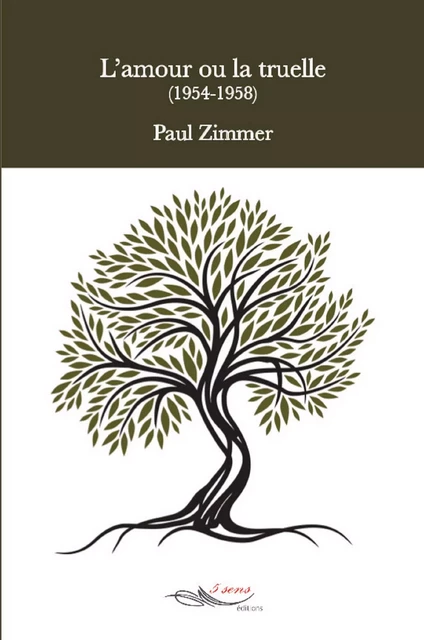 L'amour ou la truelle
(1954-1958)

Paul Zimmer

5 sens
éditions